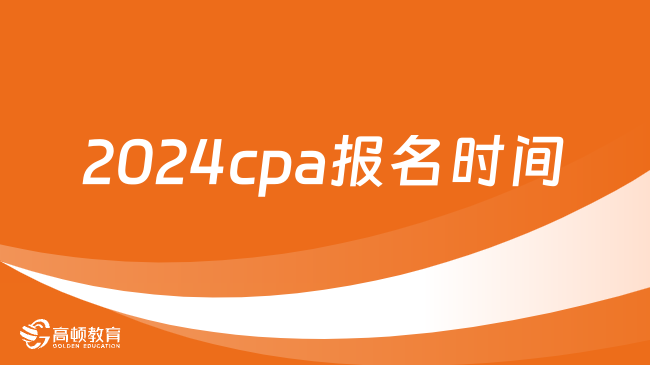 2024cpa报名时间

高顿教育
GOLDEN EDUCATION